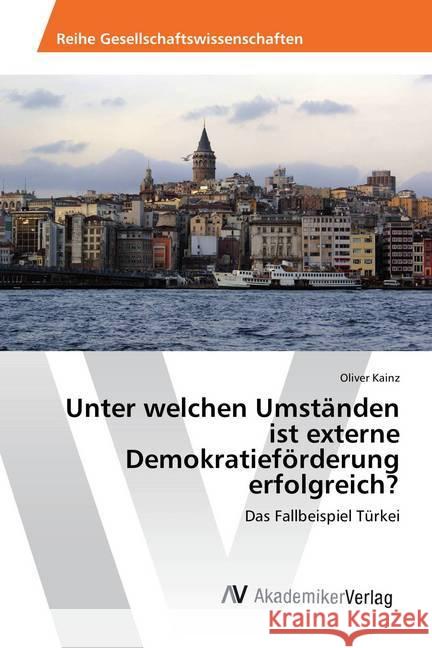 Reihe Gesellschaftswissenschaften

Oliver Kainz

Unter welchen Umständen ist externe Demokratieförderung erfolgreich?

Das Fallbeispiel Türkei

AV AkademikerVerlag